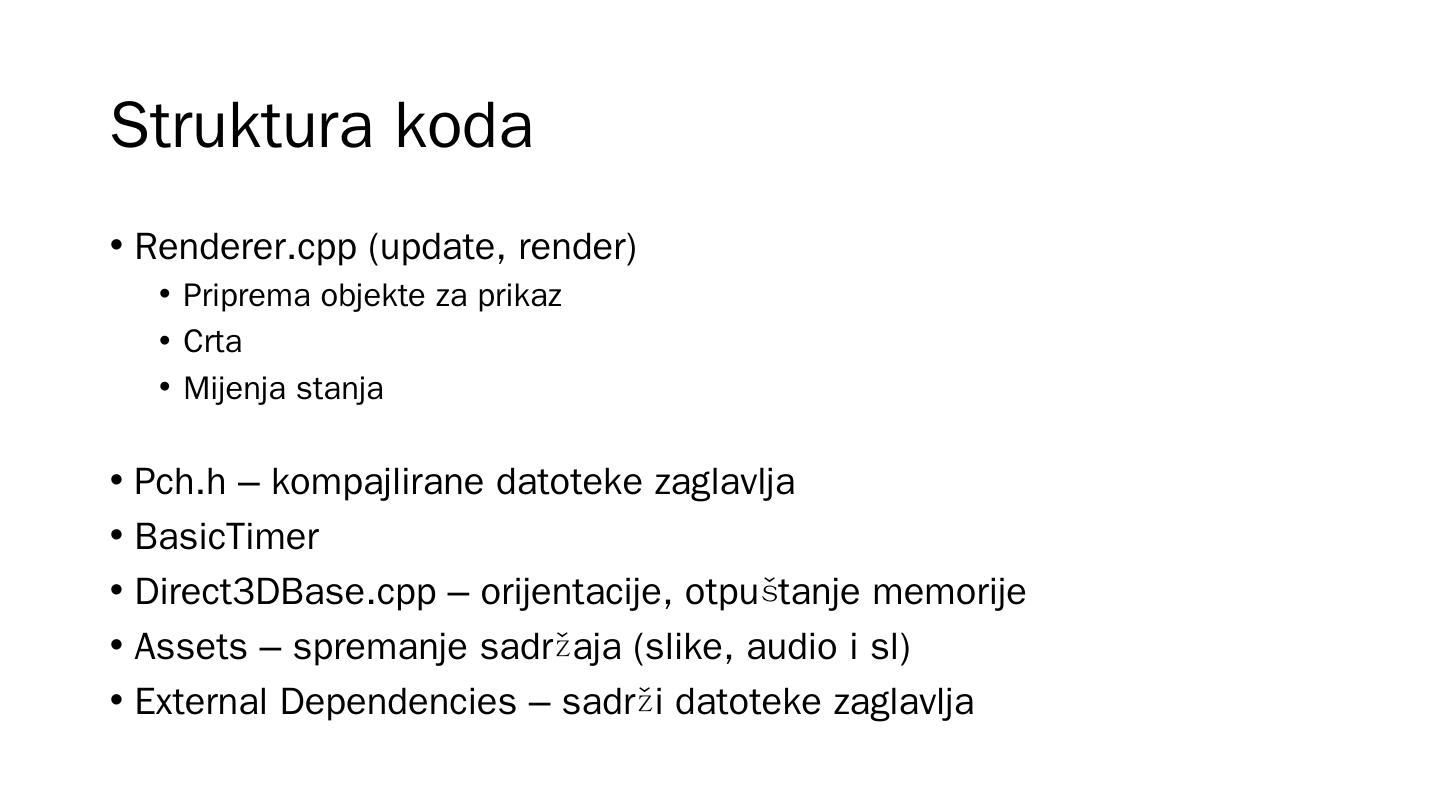 Struktura koda

• Renderer.cpp (update, render)
• Priprema objekte za prikaz
• Crta
• Mijenja stanja

• Pch.h – kompajlirane datoteke zaglavlja
• BasicTimer
• Direct3DBase.cpp – orijentacije, otpuštanje memorije
• Assets – spremanje sadržaja (slike, audio i sl)
• External Dependencies – sadrži datoteke zaglavlja